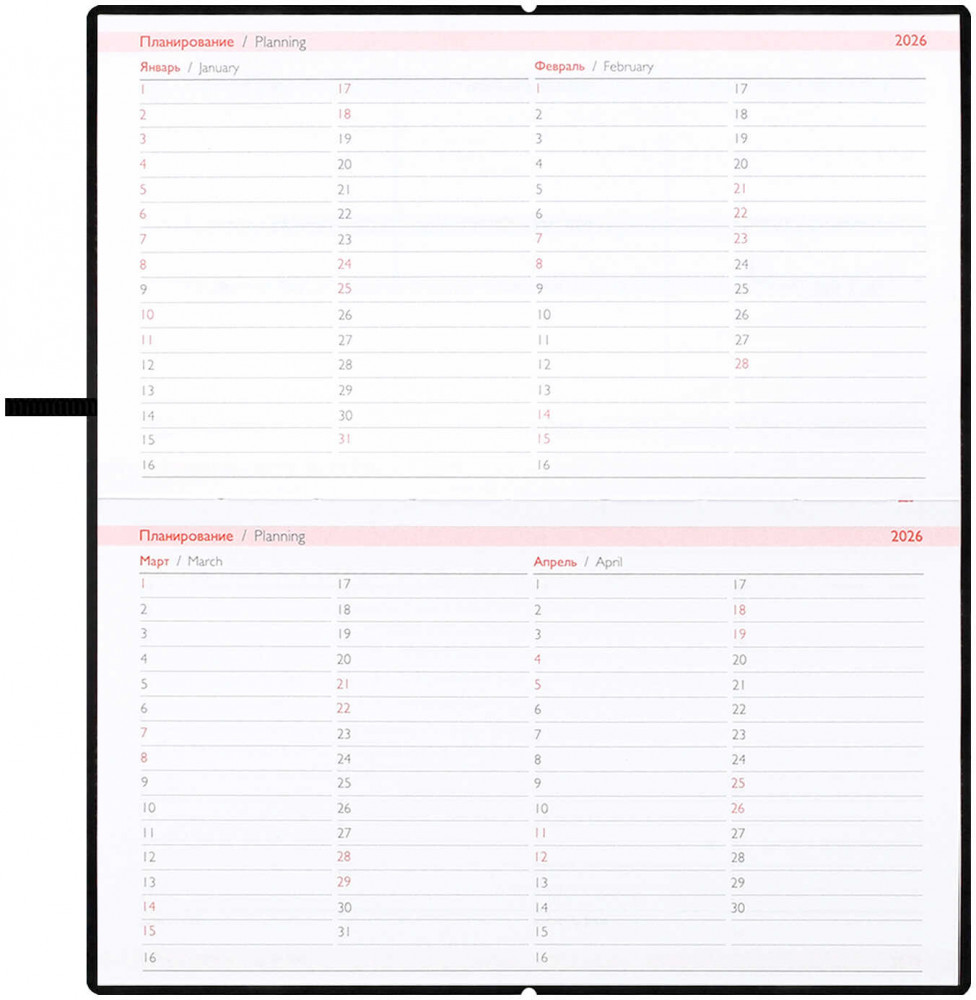 Планирование / Planning 2026

Январь / January

1
2
3
4
5
6
7
8
9
10
11
12
13
14
15
16

17
18
19
20
21
22
23
24
25
26
27
28
29
30
31

Февраль / February

1
2
3
4
5
6
7
8
9
10
11
12
13
14
15
16

17
18
19
20
21
22
23
24
25
26
27
28

Планирование / Planning 2026

Март / March

1
2
3
4
5
6
7
8
9
10
11
12
13
14
15
16

17
18
19
20
21
22
23
24
25
26
27
28
29
30
31

Апрель / April

1
2
3
4
5
6
7
8
9
10
11
12
13
14
15
16

17
18
19
20
21
22
23
24
25
26
27
28
29
30